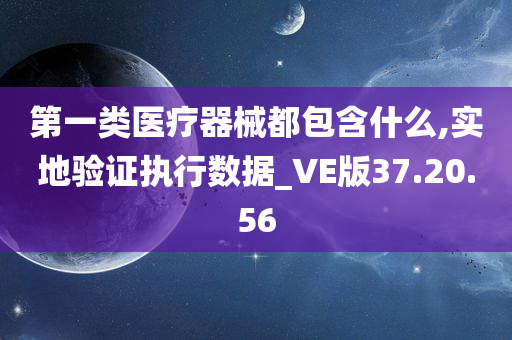 第一类医疗器械都包含什么,实地验证执行数据_VE版37.20.56